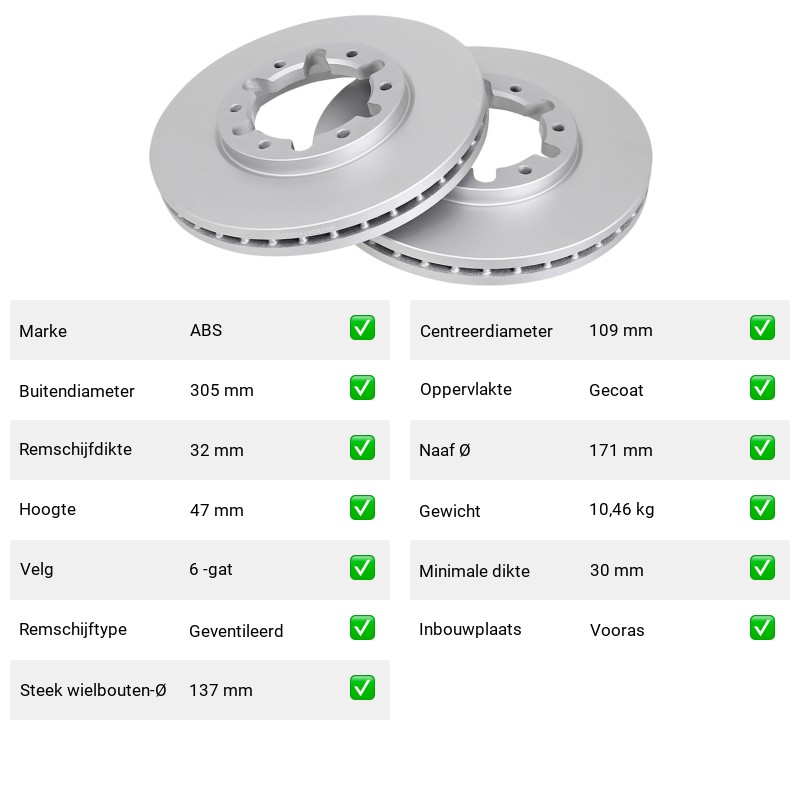 Marke ABS ☑

Buitendiameter 305 mm ☑

Remschijfdikte 32 mm ☑

Hoogte 47 mm ☑

Velg 6 -gat ☑

Remschijftype Geventileerd ☑

Steek wielbouten-Ø 137 mm ☑

Centreerdiameter 109 mm ☑

Oppervlakte Gecoat ☑

Naaf Ø 171 mm ☑

Gewicht 10,46 kg ☑

Minimale dikte 30 mm ☑

Inbouwplaats Vooras ☑